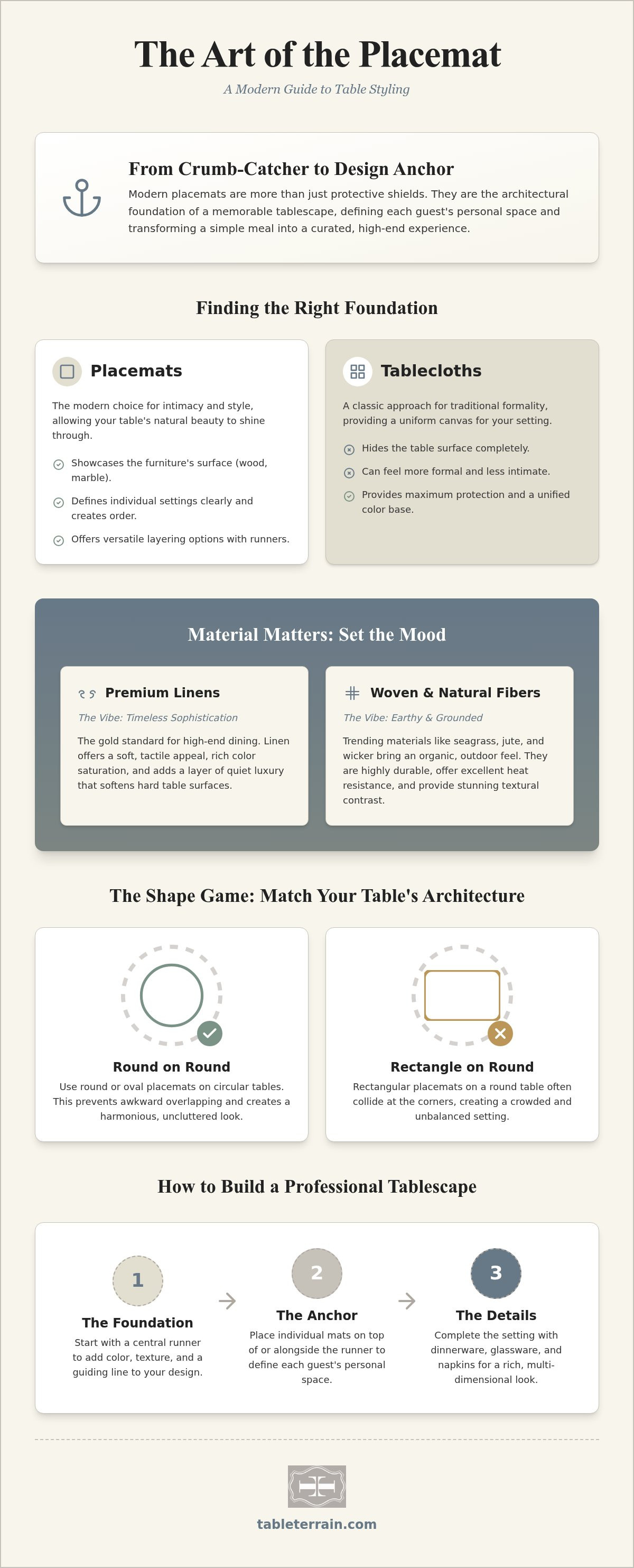 The Art of the Placemat

A Modern Guide to Table Styling

From Crumb-Catcher to Design Anchor

Modern placemats are more than just protective shields. They are the architectural foundation of a memorable tablescape, defining each guest's personal space and transforming a simple meal into a curated, high-end experience.

Finding the Right Foundation

Placemats

The modern choice for intimacy and style, allowing your table's natural beauty to shine through.

Showcases the furniture's surface (wood, marble).

Defines individual settings clearly and creates order.

Offers versatile layering options with runners.

Tablecloths

A classic approach for traditional formality, providing a uniform canvas for your setting.

Hides the table surface completely.

Can feel more formal and less intimate.

Provides maximum protection and a unified color base.

Material Matters: Set the Mood

Premium Linens

The Vibe: Timeless Sophistication

The gold standard for high-end dining. Linen offers a soft, tactile appeal, rich color saturation, and adds a layer of quiet luxury that softens hard table surfaces.

Woven & Natural Fibers

The Vibe: Earthy & Grounded

Trending materials like seagrass, jute, and wicker bring an organic, outdoor feel. They are highly durable, offer excellent heat resistance, and provide stunning textural contrast.

The Shape Game: Match Your Table's Architecture

Round on Round

Use round or oval placemats on circular tables. This prevents awkward overlapping and creates a harmonious, uncluttered look.

Rectangle on Round

Rectangular placemats on a round table often collide at the corners, creating a crowded and unbalanced setting.

How to Build a Professional Tablescape

1

The Foundation

Start with a central runner to add color, texture, and a guiding line to your design.

2

The Anchor

Place individual mats on top of or alongside the runner to define each guest's personal space.

3

The Details

Complete the setting with dinnerware, glassware, and napkins for a rich, multi-dimensional look.

tableterrain.com